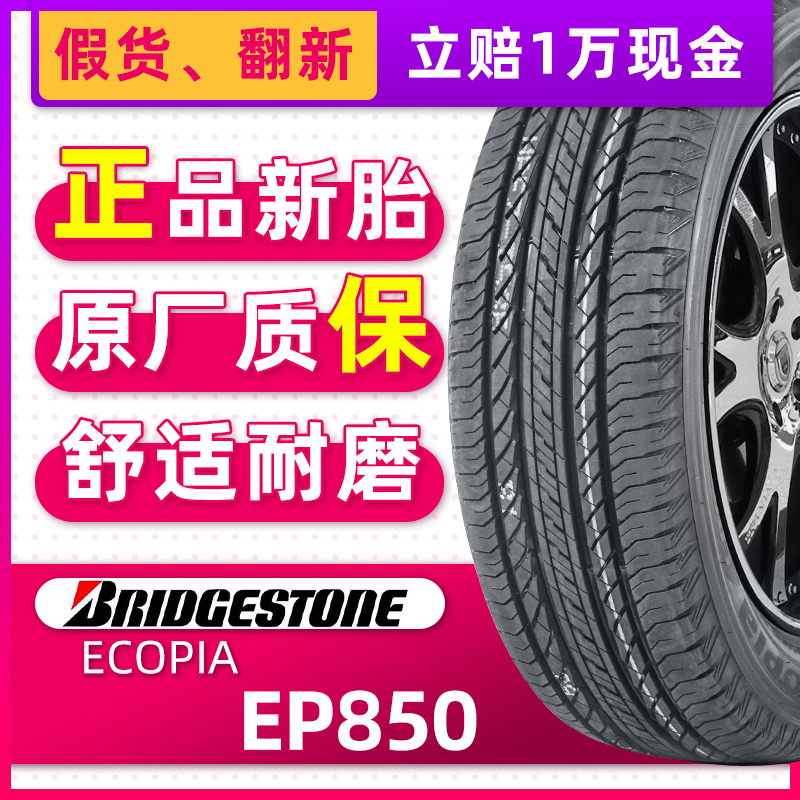 假货、翻新 立赔1万现金

正品新胎

原厂质保

舒适耐磨

BRIDGESTONE

ECOPIA

EP850